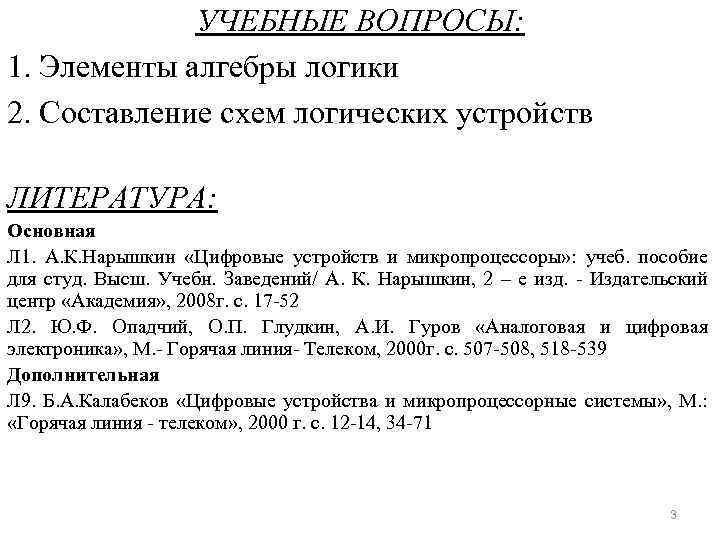 УЧЕБНЫЕ ВОПРОСЫ:

1. Элементы алгебры логики

2. Составление схем логических устройств

ЛИТЕРАТУРА:

Основная

Л1. А.К.Нарышкин «Цифровые устройств и микропроцессоры»: учеб. пособие для студ. Высш. Учебн. Заведений/ А. К. Нарышкин, 2 – е изд. - Издательский центр «Академия», 2008г. с. 17-52

Л2. Ю.Ф. Опадчий, О.П. Глудкин, А.И. Гуров «Аналоговая и цифровая электроника», М.- Горячая линия- Телеком, 2000г. с. 507-508, 518-539

Дополнительная

Л9. Б.А.Калабеков «Цифровые устройства и микропроцессорные системы», М.: «Горячая линия - телеком», 2000 г. с. 12-14, 34-71

3